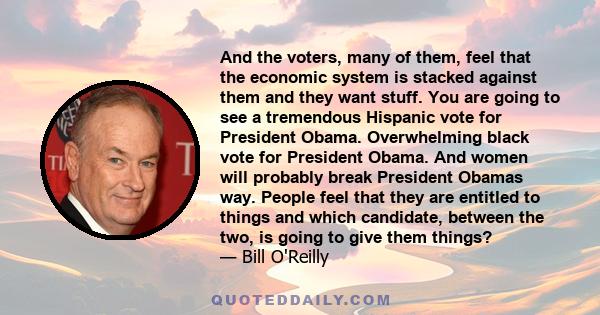 And the voters, many of them, feel that the economic system is stacked against them and they want stuff. You are going to see a tremendous Hispanic vote for President Obama. Overwhelming black vote for President Obama. And women will probably break President Obamas way. People feel that they are entitled to things and which candidate, between the two, is going to give them things?
— Bill O'Reilly

QUOTEDDAILY.COM